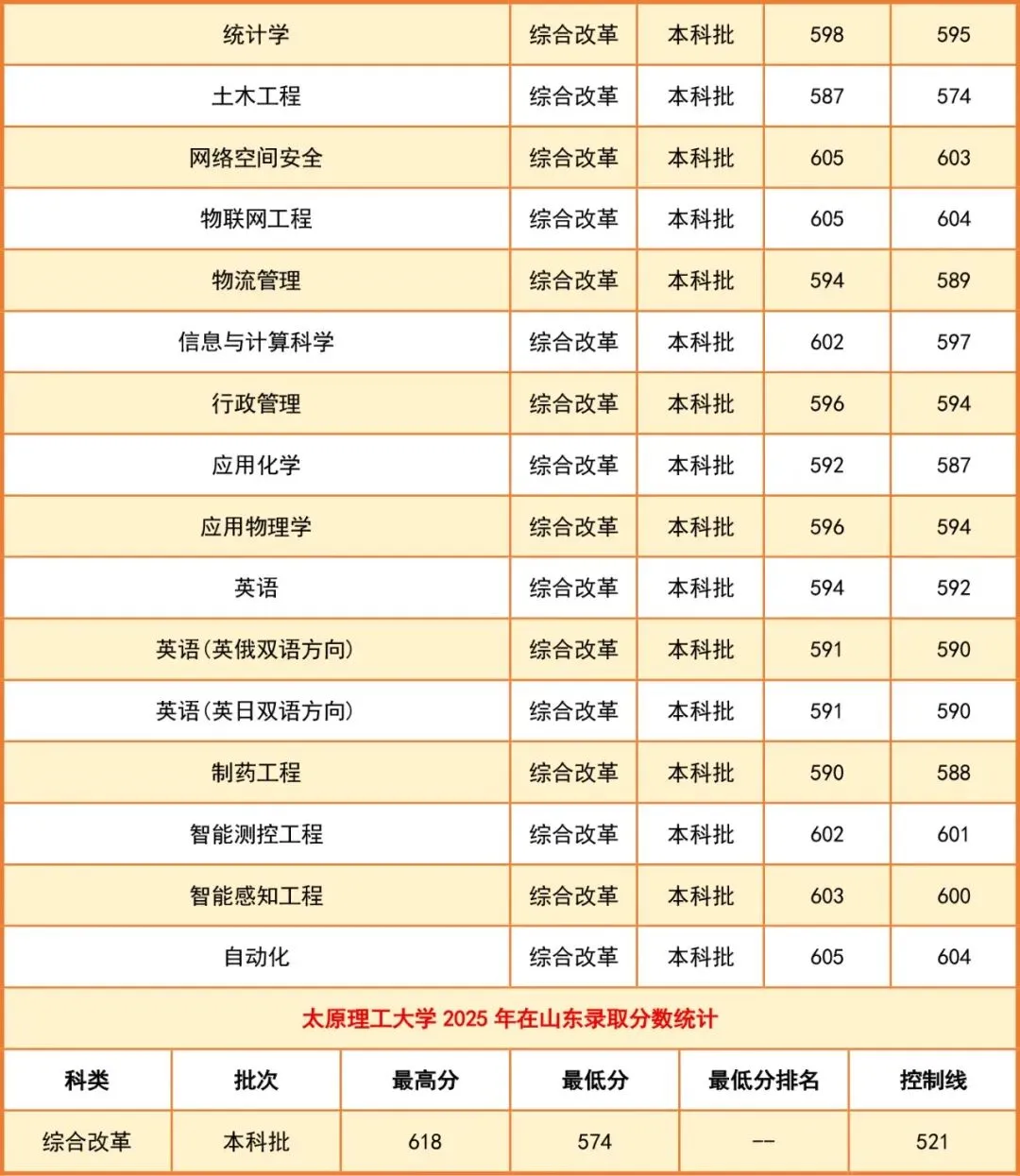 | 统计学 | 综合改革 | 本科批 | 598 | 595 |
|---|---|---|---|---|
| 土木工程 | 综合改革 | 本科批 | 587 | 574 |
| 网络空间安全 | 综合改革 | 本科批 | 605 | 603 |
| 物联网工程 | 综合改革 | 本科批 | 605 | 604 |
| 物流管理 | 综合改革 | 本科批 | 594 | 589 |
| 信息与计算科学 | 综合改革 | 本科批 | 602 | 597 |
| 行政管理 | 综合改革 | 本科批 | 596 | 594 |
| 应用化学 | 综合改革 | 本科批 | 592 | 587 |
| 应用物理学 | 综合改革 | 本科批 | 596 | 594 |
| 英语 | 综合改革 | 本科批 | 594 | 592 |
| 英语（英俄双语方向） | 综合改革 | 本科批 | 591 | 590 |
| 英语（英日双语方向） | 综合改革 | 本科批 | 591 | 590 |
| 制药工程 | 综合改革 | 本科批 | 590 | 588 |
| 智能测控工程 | 综合改革 | 本科批 | 602 | 601 |
| 智能感知工程 | 综合改革 | 本科批 | 603 | 600 |
| 自动化 | 综合改革 | 本科批 | 605 | 604 |

太原理工大学 2025 年在山东录取分数统计

| 科类 | 批次 | 最高分 | 最低分 | 最低分排名 | 控制线 |
|---|---|---|---|---|---|
| 综合改革 | 本科批 | 618 | 574 | -- | 521 |